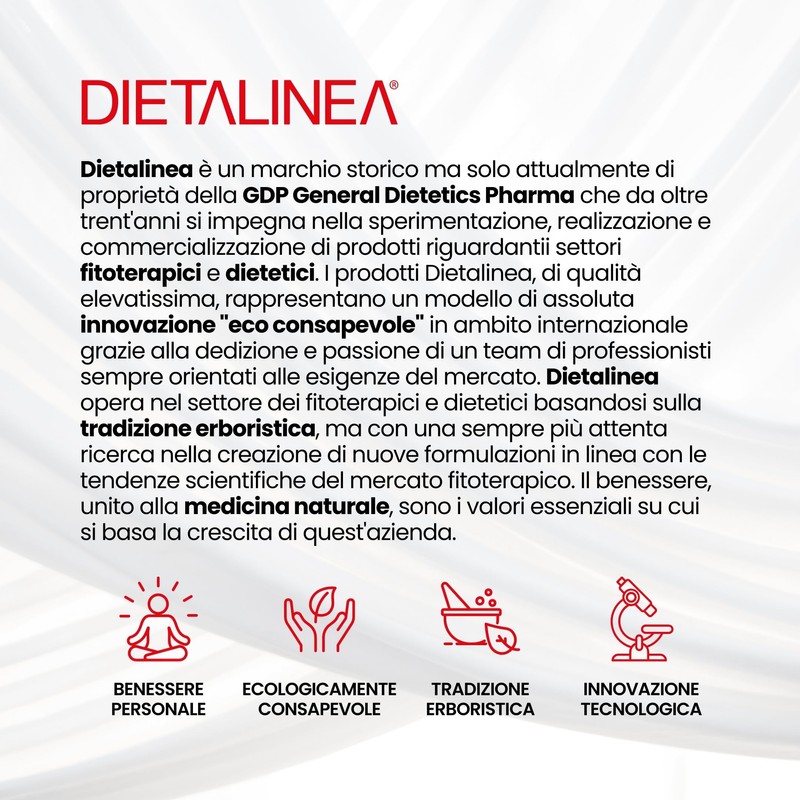 DIETALINEA®

Dietalinea è un marchio storico ma solo attualmente di proprietà della GDP General Dietetics Pharma che da oltre trent'anni si impegna nella sperimentazione, realizzazione e commercializzazione di prodotti riguardantii settori fitoterapici e dietetici. I prodotti Dietalinea, di qualità elevatissima, rappresentano un modello di assoluta innovazione "eco consapevole" in ambito internazionale grazie alla dedizione e passione di un team di professionisti sempre orientati alle esigenze del mercato. Dietalinea opera nel settore dei fitoterapici e dietetici basandosi sulla tradizione erboristica, ma con una sempre più attenta ricerca nella creazione di nuove formulazioni in linea con le tendenze scientifiche del mercato fitoterapico. Il benessere, unito alla medicina naturale, sono i valori essenziali su cui si basa la crescita di quest'azienda.

BENESSERE PERSONALE

ECOLOGICAMENTE CONSAPEVOLE

TRADIZIONE ERBORISTICA

INNOVAZIONE TECNOLOGICA